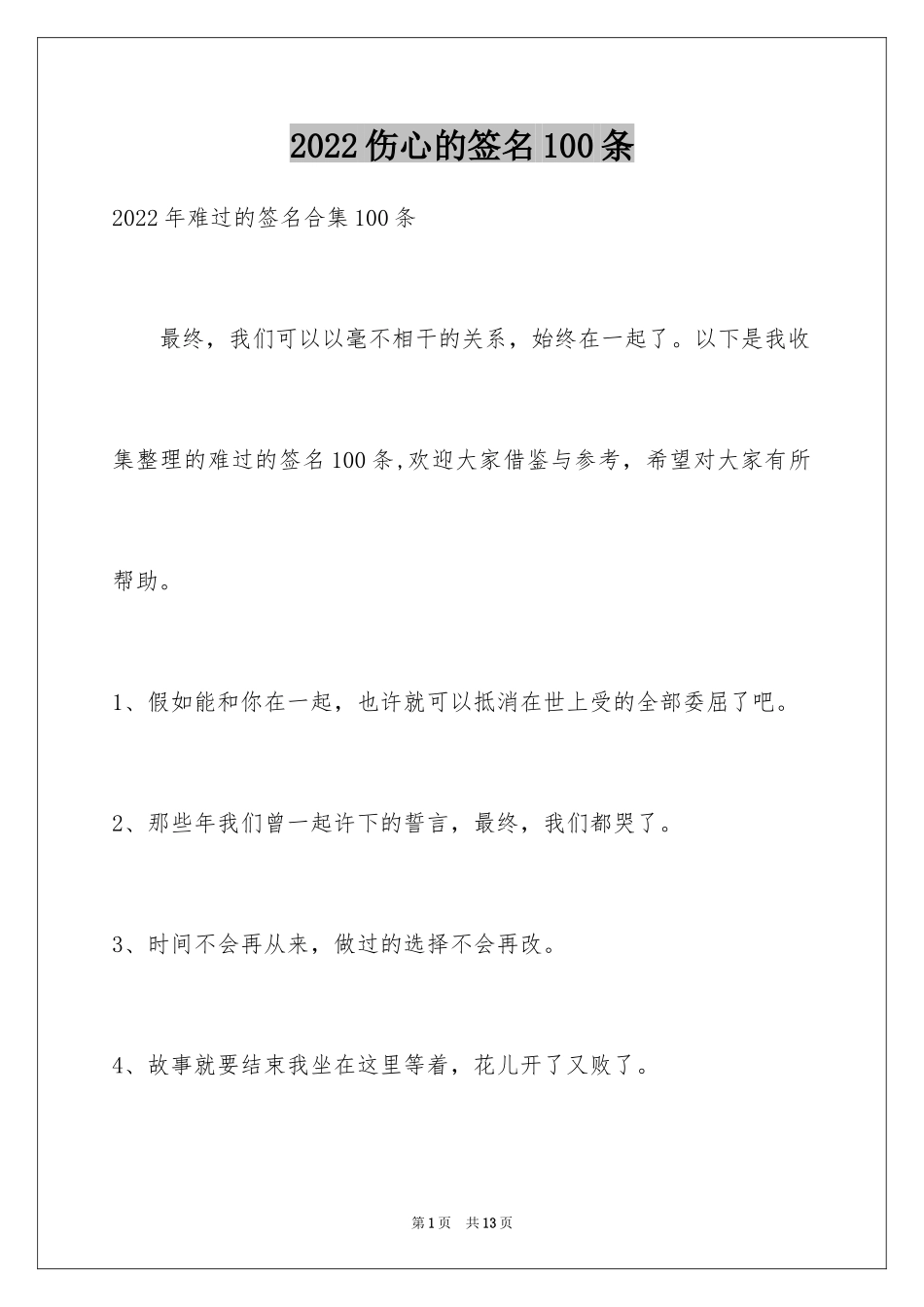 2022伤心的签名100条

2022年难过的签名合集100条

最终，我们可以以毫不相干的关系，始终在一起了。以下是我收集整理的难过的签名100条,欢迎大家借鉴与参考，希望对大家有所帮助。

1、假如能和你在一起，也许就可以抵消在世上受的全部委屈了吧。

2、那些年我们曾一起许下的誓言，最终，我们都哭了。

3、时间不会再从来，做过的选择不会再改。

4、故事就要结束我坐在这里等着，花儿开了又败了。

第1页 共13页